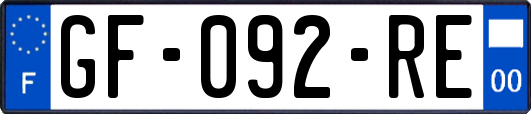 F
GF-092-RE
00